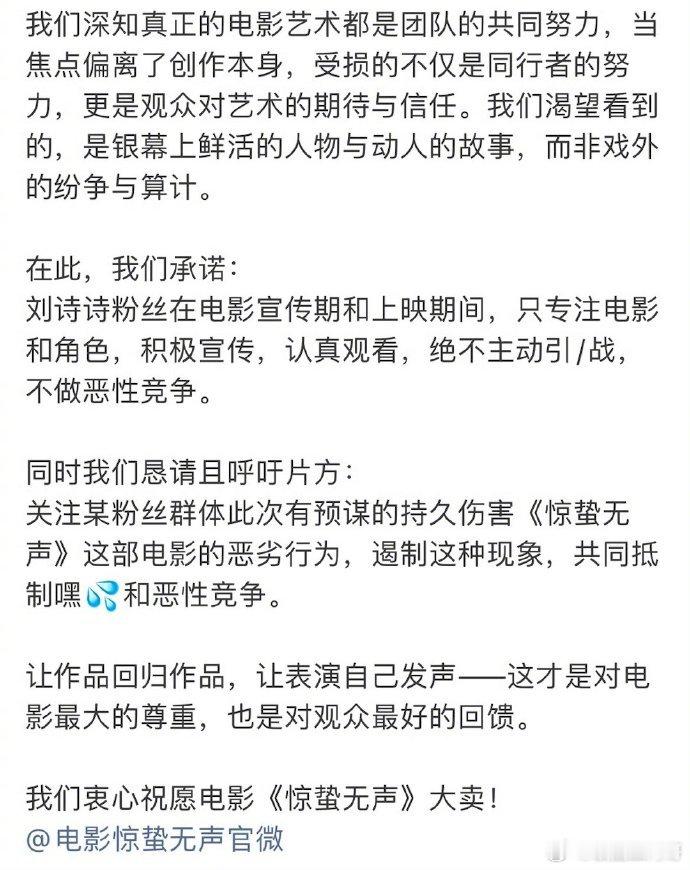 我们深知真正的电影艺术都是团队的共同努力，当焦点偏离了创作本身，受损的不仅是同行者的努力，更是观众对艺术的期待与信任。我们渴望看到的，是银幕上鲜活的人物与动人的故事，而非戏外的纷争与算计。

在此，我们承诺：
刘诗诗粉丝在电影宣传期和上映期间，只专注电影和角色，积极宣传，认真观看，绝不主动引/战，不做恶性竞争。

同时我们恳请且呼吁片方：
关注某粉丝群体此次有预谋的持久伤害《惊蛰无声》这部电影的恶劣行为，遏制这种现象，共同抵制嘿💦和恶性竞争。

让作品回归作品，让表演自己发声——这才是对电影最大的尊重，也是对观众最好的回馈。

我们衷心祝愿电影《惊蛰无声》大卖！
@电影惊蛰无声官微